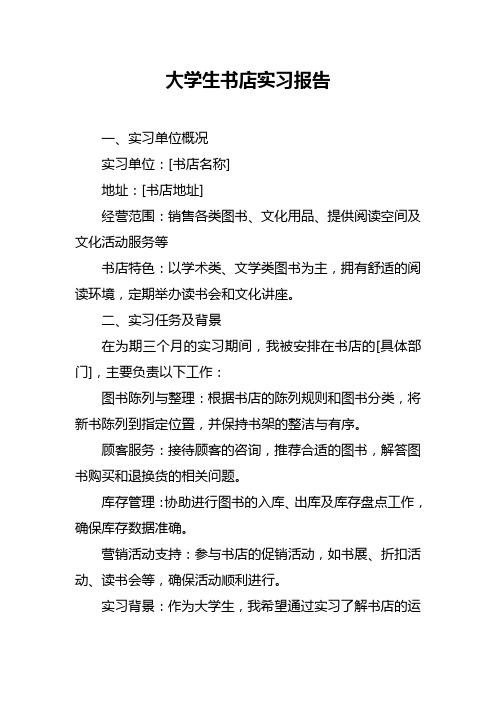 大学生书店实习报告

一、实习单位概况

实习单位：[书店名称]

地址：[书店地址]

经营范围：销售各类图书、文化用品、提供阅读空间及文化活动服务等

书店特色：以学术类、文学类图书为主，拥有舒适的阅读环境，定期举办读书会和文化讲座。

二、实习任务及背景

在为期三个月的实习期间，我被安排在书店的[具体部门]，主要负责以下工作：

图书陈列与整理：根据书店的陈列规则和图书分类，将新书陈列到指定位置，并保持书架的整洁与有序。

顾客服务：接待顾客的咨询，推荐合适的图书，解答图书购买和退换货的相关问题。

库存管理：协助进行图书的入库、出库及库存盘点工作，确保库存数据准确。

营销活动支持：参与书店的促销活动，如书展、折扣活动、读书会等，确保活动顺利进行。

实习背景：作为大学生，我希望通过实习了解书店的运